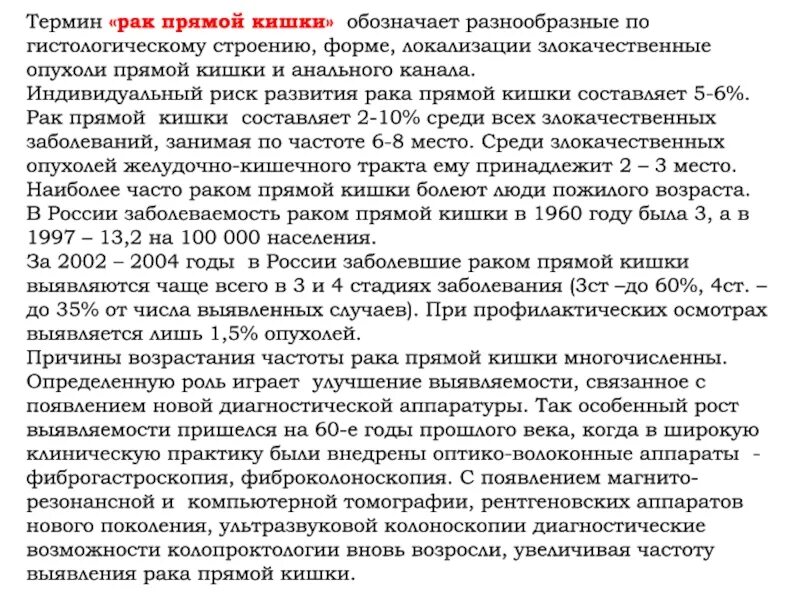 Термин «рак прямой кишки» обозначает разнообразные по гистологическому строению, форме, локализации злокачественные опухоли прямой кишки и анального канала.
Индивидуальный риск развития рака прямой кишки составляет 5-6%.
Рак прямой кишки составляет 2-10% среди всех злокачественных заболеваний, занимая по частоте 6-8 место. Среди злокачественных опухолей желудочно-кишечного тракта ему принадлежит 2 – 3 место.
Наиболее часто раком прямой кишки болеют люди пожилого возраста.
В России заболеваемость раком прямой кишки в 1960 году была 3, а в 1997 – 13,2 на 100 000 населения.
За 2002 – 2004 годы в России заболевшие раком прямой кишки выявляются чаще всего в 3 и 4 стадиях заболевания (3ст –до 60%, 4ст. – до 35% от числа выявленных случаев). При профилактических осмотрах выявляется лишь 1,5% опухолей.
Причины возрастания частоты рака прямой кишки многочисленны.
Определенную роль играет улучшение выявляемости, связанное с появлением новой диагностической аппаратуры. Так особенный рост выявляемости пришелся на 60-е годы прошлого века, когда в широкую клиническую практику были внедрены оптико-волоконные аппараты - фиброгастроскопия, фиброколоноскопия. С появлением магнито-резонансной и компьютерной томографии, рентгеновских аппаратов нового поколения, ультразвуковой колоноскопии диагностические возможности колопроктологии вновь возросли, увеличивая частоту выявления рака прямой кишки.